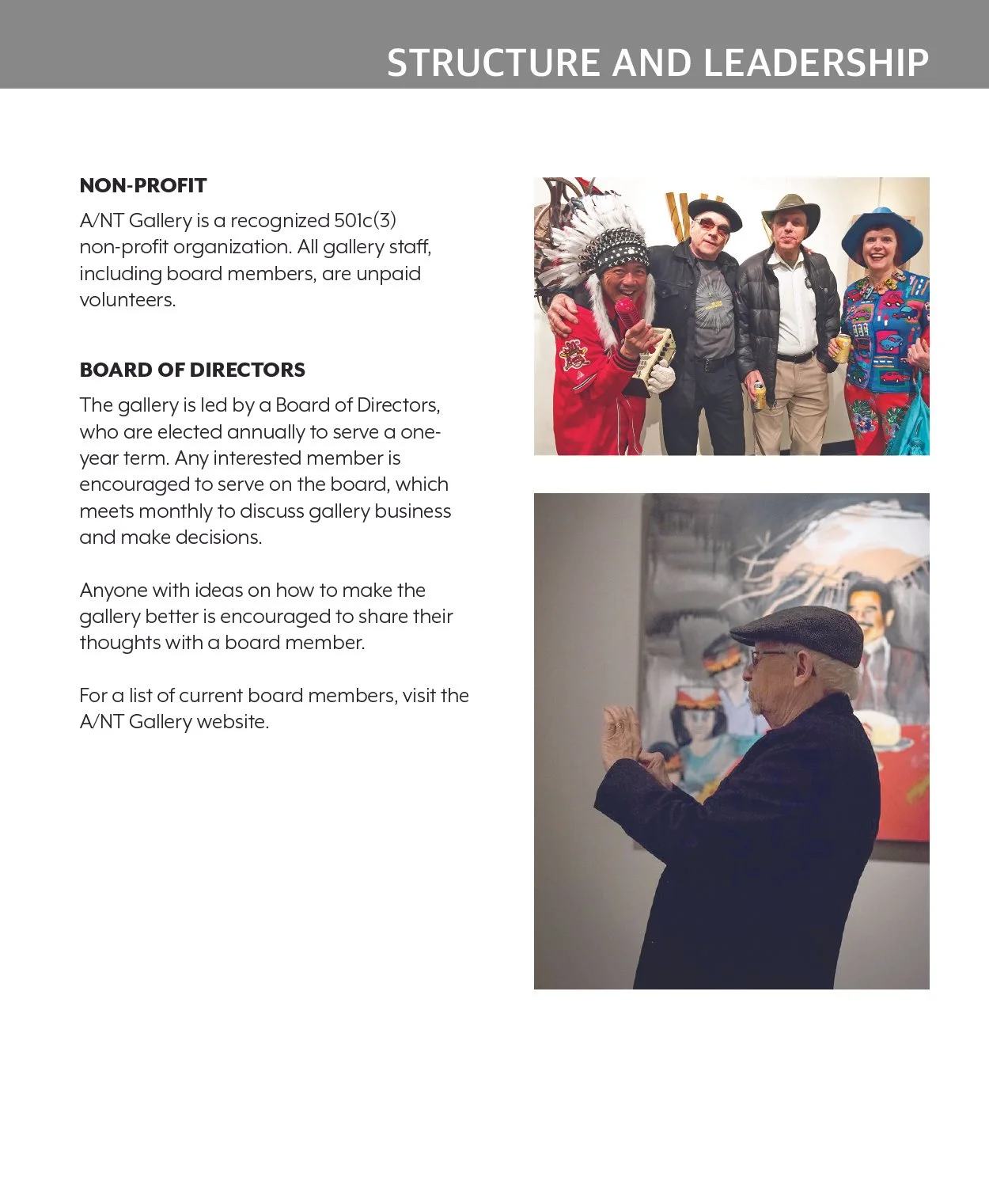 STRUCTURE AND LEADERSHIP

NON-PROFIT

A/NT Gallery is a recognized 501c(3) non-profit organization. All gallery staff, including board members, are unpaid volunteers.

BOARD OF DIRECTORS

The gallery is led by a Board of Directors, who are elected annually to serve a one-year term. Any interested member is encouraged to serve on the board, which meets monthly to discuss gallery business and make decisions.

Anyone with ideas on how to make the gallery better is encouraged to share their thoughts with a board member.

For a list of current board members, visit the A/NT Gallery website.